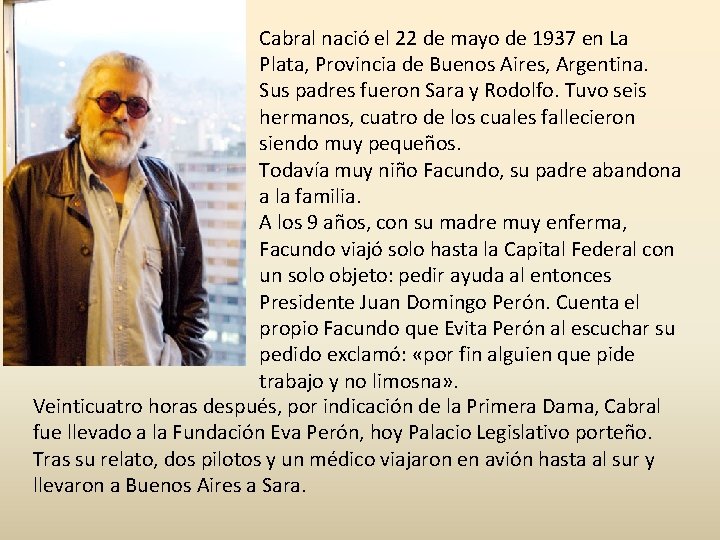 Cabral nació el 22 de mayo de 1937 en La Plata, Provincia de Buenos Aires, Argentina. Sus padres fueron Sara y Rodolfo. Tuvo seis hermanos, cuatro de los cuales fallecieron siendo muy pequeños.
Todavía muy niño Facundo, su padre abandona a la familia.
A los 9 años, con su madre muy enferma, Facundo viajó solo hasta la Capital Federal con un solo objeto: pedir ayuda al entonces Presidente Juan Domingo Perón. Cuenta el propio Facundo que Evita Perón al escuchar su pedido exclamó: «por fin alguien que pide trabajo y no limosna».
Veinticuatro horas después, por indicación de la Primera Dama, Cabral fue llevado a la Fundación Eva Perón, hoy Palacio Legislativo porteño. Tras su relato, dos pilotos y un médico viajaron en avión hasta al sur y llevaron a Buenos Aires a Sara.